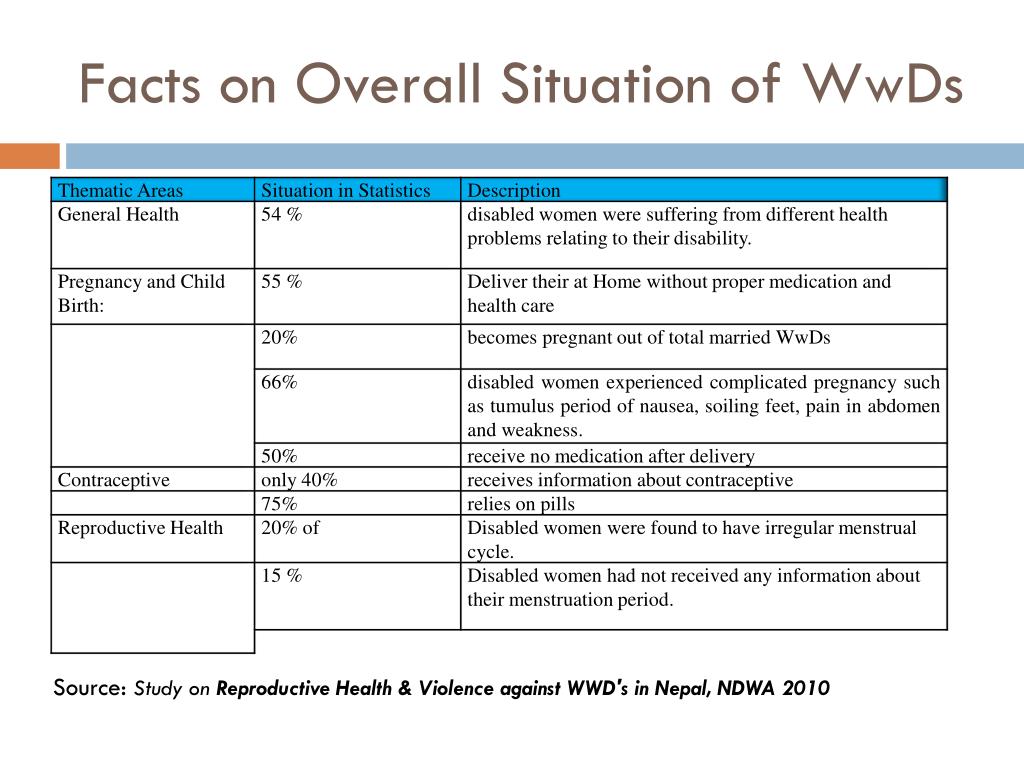 Facts on Overall Situation of WwDs

| Thematic Areas | Situation in Statistics | Description |
|---|---|---|
| General Health | 54 % | disabled women were suffering from different health problems relating to their disability. |
| Pregnancy and Child Birth: | 55 % | Deliver their at Home without proper medication and health care |
| | 20% | becomes pregnant out of total married WwDs |
| | 66% | disabled women experienced complicated pregnancy such as tumulus period of nausea, soiling feet, pain in abdomen and weakness. |
| | 50% | receive no medication after delivery |
| Contraceptive | only 40% | receives information about contraceptive |
| | 75% | relies on pills |
| Reproductive Health | 20% of | Disabled women were found to have irregular menstrual cycle. |
| | 15 % | Disabled women had not received any information about their menstruation period. |

Source: Study on Reproductive Health & Violence against WWD's in Nepal, NDWA 2010